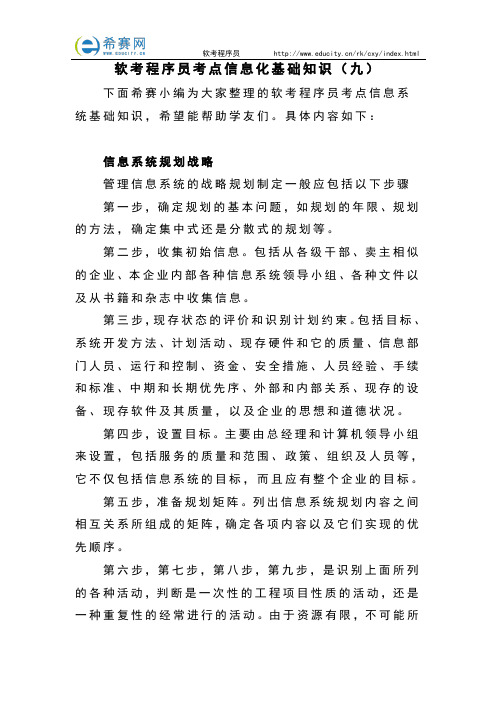 希赛网
www.educity.cn

软考程序员 http://www.educity.cn/rk/cxy/index.html

软考程序员考点信息化基础知识（九）

下面希赛小编为大家整理的软考程序员考点信息系统基础知识，希望能帮助学友们。具体内容如下：

信息系统规划战略

管理信息系统的战略规划制定一般应包括以下步骤

第一步，确定规划的基本问题，如规划的年限、规划的方法，确定集中式还是分散式的规划等。

第二步，收集初始信息。包括从各级干部、卖主相似的企业、本企业内部各种信息系统领导小组、各种文件以及从书籍和杂志中收集信息。

第三步，现存状态的评价和识别计划约束。包括目标、系统开发方法、计划活动、现存硬件和它的质量、信息部门人员、运行和控制、资金、安全措施、人员经验、手续和标准、中期和长期优先序、外部和内部关系、现存的设备、现存软件及其质量，以及企业的思想和道德状况。

第四步，设置目标。主要由总经理和计算机领导小组来设置，包括服务的质量和范围、政策、组织及人员等，它不仅包括信息系统的目标，而且应有整个企业的目标。

第五步，准备规划矩阵。列出信息系统规划内容之间相互关系所组成的矩阵，确定各项内容以及它们实现的优先顺序。

第六步，第七步，第八步，第九步，是识别上面所列的各种活动，判断是一次性的工程项目性质的活动，还是一种重复性的经常进行的活动。由于资源有限，不可能所